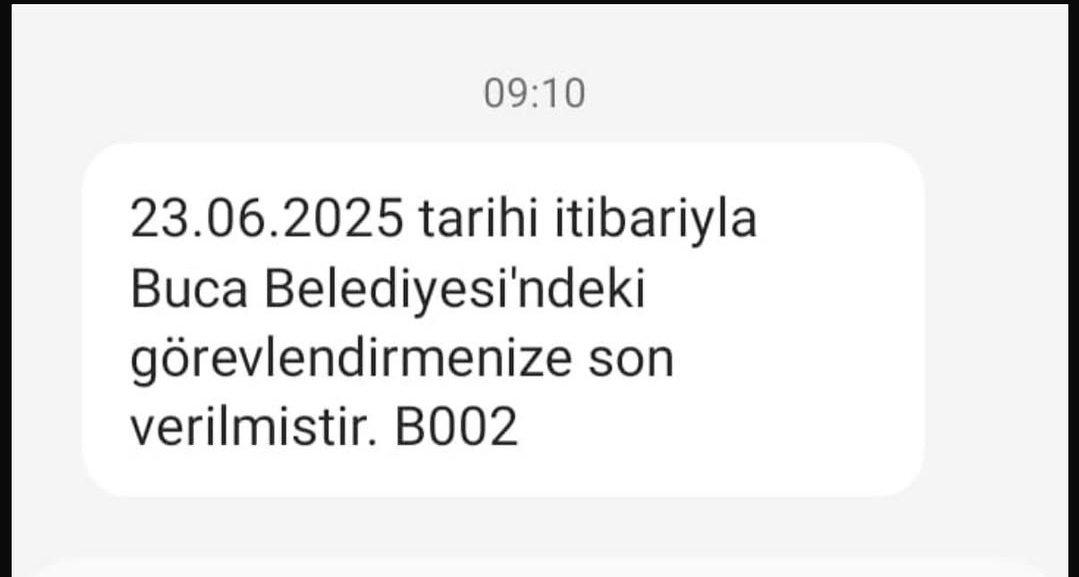 09:10

23.06.2025 tarihi itibariyla Buca Belediyesi'ndeki görevlendirmenize son verilmistir. B002